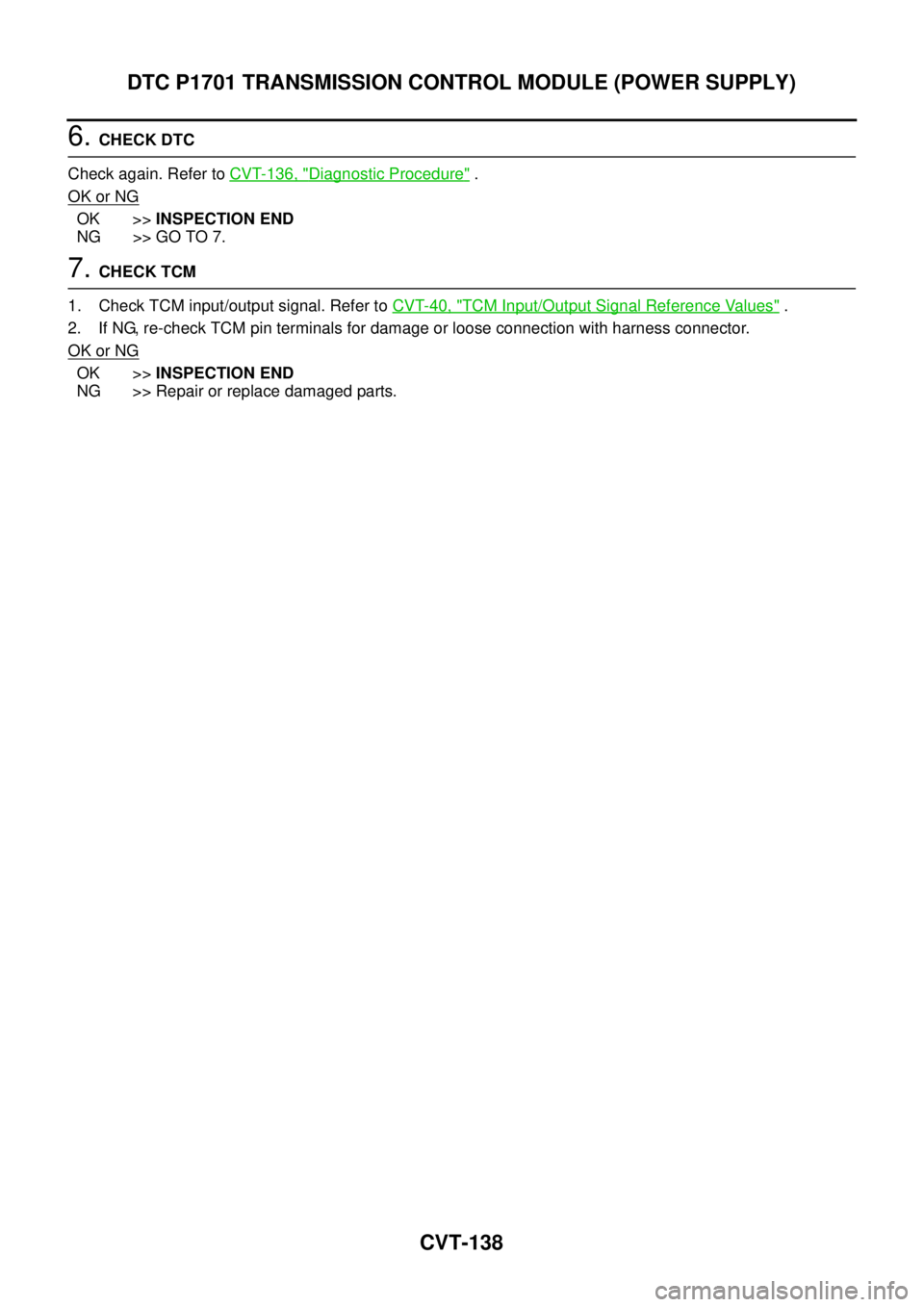 DTC P1701 TRANSMISSION CONTROL MODULE (POWER SUPPLY)

6. CHECK DTC

Check again. Refer to CVT-136, "Diagnostic Procedure" .

OK or NG

OK >> INSPECTION END
NG >> GO TO 7.

7. CHECK TCM

1. Check TCM input/output signal. Refer to CVT-40, "TCM Input/Output Signal Reference Values" .
2. If NG, re-check TCM pin terminals for damage or loose connection with harness connector.

OK or NG

OK >> INSPECTION END
NG >> Repair or replace damaged parts.

CVT-138

carmanualsonline.info